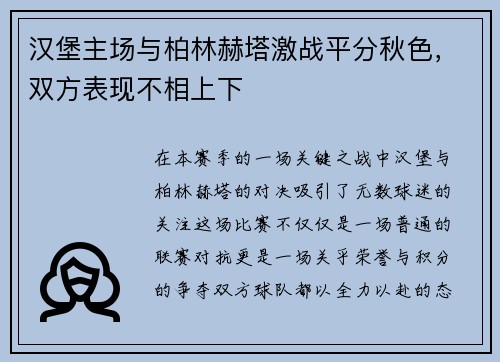 汉堡主场与柏林赫塔激战平分秋色，双方表现不相上下

在本赛季的一场关键之战中汉堡与柏林赫塔的对决吸引了无数球迷的关注这场比赛不仅仅是一场普通的联赛对抗更是一场关乎荣誉与积分的争夺双方球队都以全力以赴的态